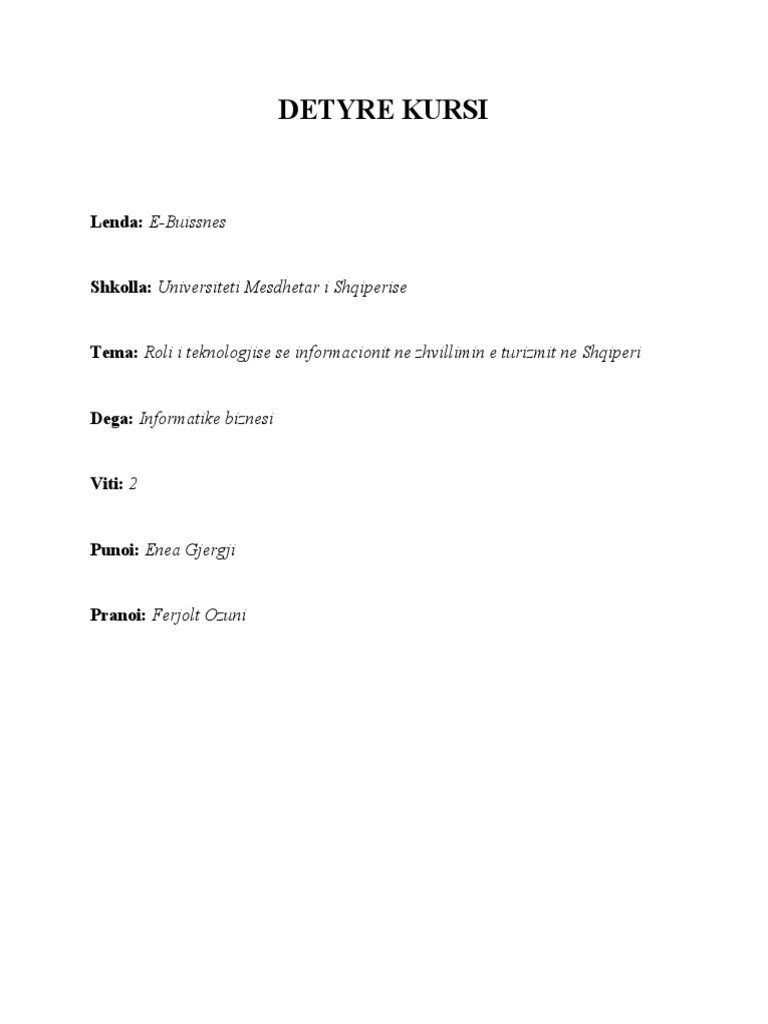 DETYRE KURSI

Lenda: E-Buissnes

Shkolla: Universiteti Mesdhetar i Shqiperise

Tema: Roli i teknologjise se informacionit ne zhvillimin e turizmit ne Shqiperi

Dega: Informatike biznesi

Viti: 2

Punoi: Enea Gjergji

Pranoi: Ferjolt Ozuni